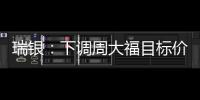 瑞银：下调周大福目标价